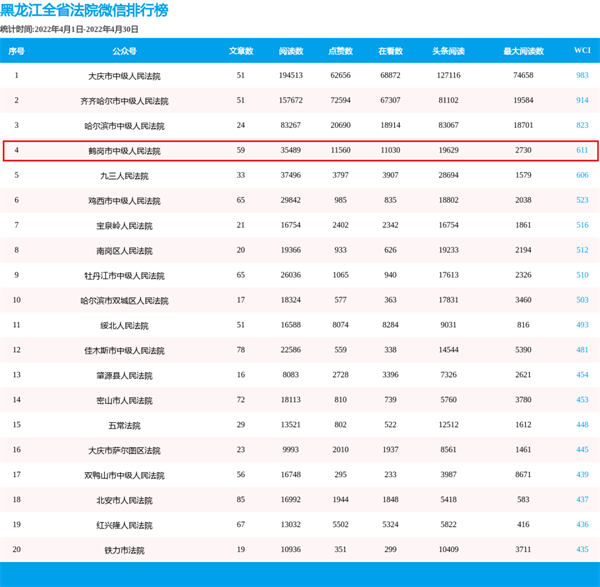 黑龙江全省法院微信排行榜

统计时间:2022年4月1日-2022年4月30日

| 序号 | 公众号 | 文章数 | 阅读数 | 点赞数 | 在看数 | 头条阅读 | 最大阅读数 | WCI |
|---|---|---|---|---|---|---|---|---|
| 1 | 大庆市中级人民法院 | 51 | 194513 | 62656 | 68872 | 127116 | 74658 | 983 |
| 2 | 齐齐哈尔市中级人民法院 | 51 | 157672 | 72594 | 67307 | 81102 | 19584 | 914 |
| 3 | 哈尔滨市中级人民法院 | 24 | 83267 | 20690 | 18914 | 83067 | 18701 | 823 |
| 4 | 鹤岗市中级人民法院 | 59 | 35489 | 11560 | 11030 | 19629 | 2730 | 611 |
| 5 | 九三人民法院 | 33 | 37496 | 3797 | 3907 | 28694 | 1579 | 606 |
| 6 | 鸡西市中级人民法院 | 65 | 29842 | 985 | 835 | 18802 | 2038 | 523 |
| 7 | 宝泉岭人民法院 | 21 | 16754 | 2402 | 2342 | 16754 | 1861 | 516 |
| 8 | 南岗区人民法院 | 20 | 19366 | 933 | 626 | 19233 | 2194 | 512 |
| 9 | 牡丹江市中级人民法院 | 65 | 26036 | 1065 | 940 | 17613 | 2326 | 510 |
| 10 | 哈尔滨市双城区人民法院 | 17 | 18324 | 577 | 363 | 17831 | 3460 | 503 |
| 11 | 绥北人民法院 | 51 | 16588 | 8074 | 8284 | 9031 | 816 | 493 |
| 12 | 佳木斯市中级人民法院 | 78 | 22586 | 559 | 338 | 14544 | 5390 | 481 |
| 13 | 肇源县人民法院 | 16 | 8083 | 2728 | 3396 | 7326 | 2621 | 454 |
| 14 | 密山市人民法院 | 72 | 18113 | 810 | 739 | 5760 | 3780 | 453 |
| 15 | 五常法院 | 29 | 13521 | 802 | 522 | 12512 | 1612 | 448 |
| 16 | 大庆市萨尔图区法院 | 23 | 9993 | 2010 | 1937 | 8561 | 1461 | 445 |
| 17 | 双鸭山市中级人民法院 | 56 | 16748 | 295 | 233 | 3987 | 8671 | 439 |
| 18 | 北安市人民法院 | 85 | 16992 | 1944 | 1848 | 5418 | 583 | 437 |
| 19 | 红兴隆人民法院 | 67 | 13032 | 5502 | 5324 | 5822 | 416 | 436 |
| 20 | 铁力市法院 | 19 | 10936 | 351 | 299 | 10409 | 3711 | 435 |